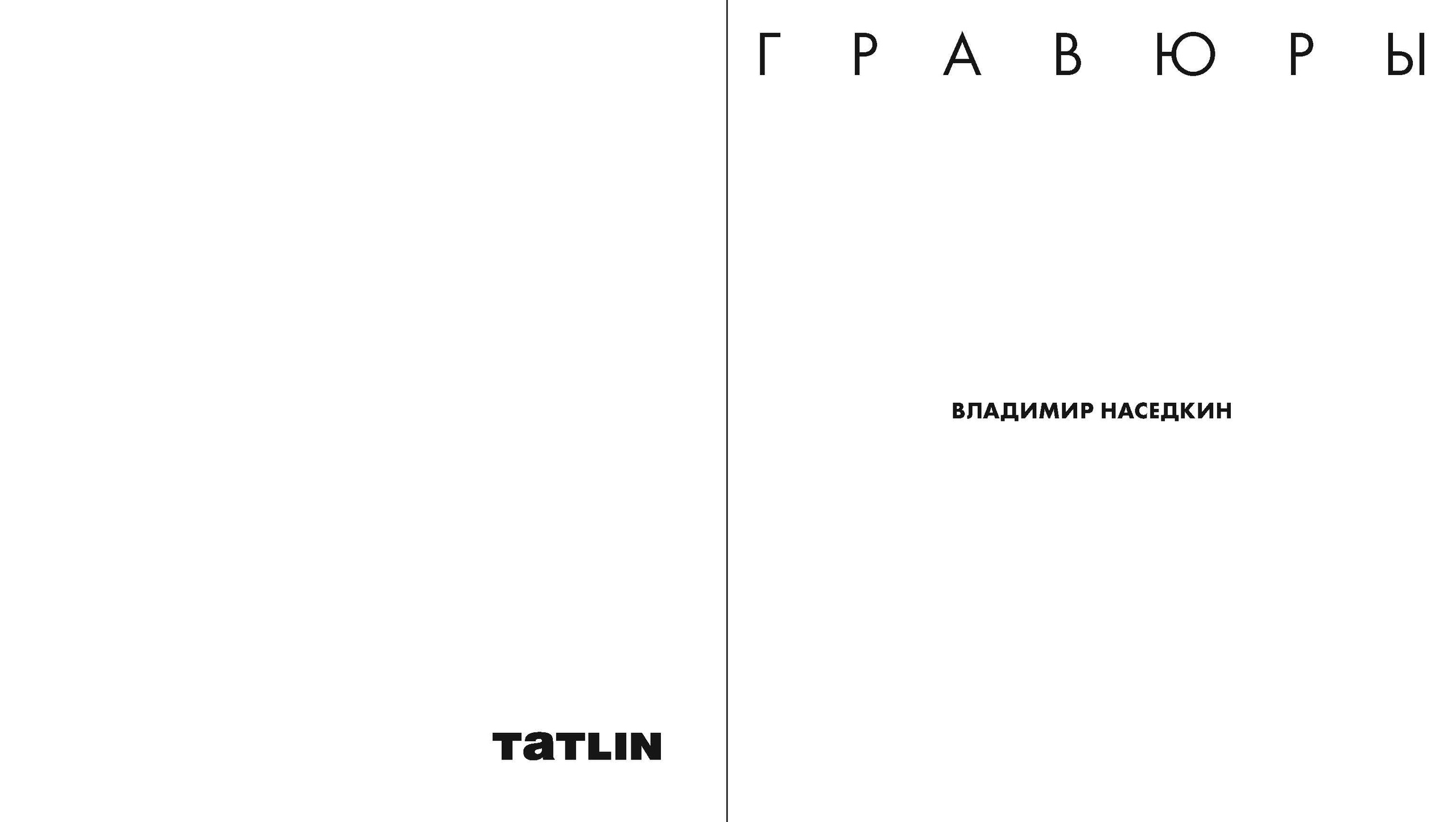 TATLIN

ГРАВЮРЫ

ВЛАДИМИР НАСЕДКИН